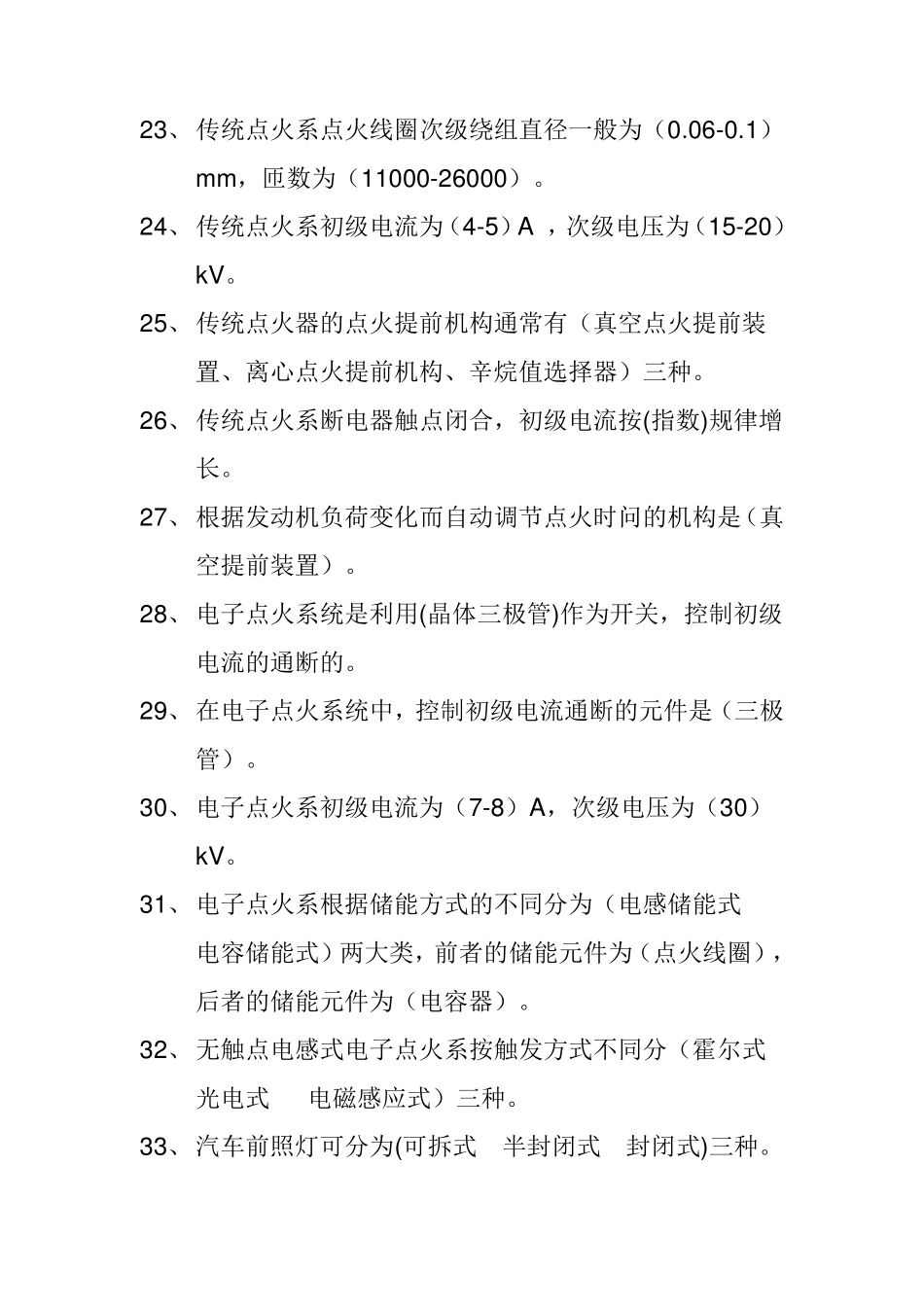 23、传统点火系点火线圈次级绕组直径一般为（0.06-0.1）mm，匝数为（11000-26000）。

24、传统点火系初级电流为（4-5）A ，次级电压为（15-20）kV。

25、传统点火器的点火提前机构通常有（真空点火提前装置、离心点火提前机构、辛烷值选择器）三种。

26、传统点火系断电器触点闭合，初级电流按(指数)规律增长。

27、根据发动机负荷变化而自动调节点火时间的机构是（真空提前装置）。

28、电子点火系统是利用(晶体三极管)作为开关，控制初级电流的通断的。

29、在电子点火系统中，控制初级电流通断的元件是（三极管）。

30、电子点火系初级电流为（7-8）A，次级电压为（30）kV。

31、电子点火系根据储能方式的不同分为（电感储能式 电容储能式）两大类，前者的储能元件为（点火线圈），后者的储能元件为（电容器）。

32、无触点电感式电子点火系按触发方式不同分（霍尔式 光电式 电磁感应式）三种。

33、汽车前照灯可分为(可拆式 半封闭式 封闭式)三种。